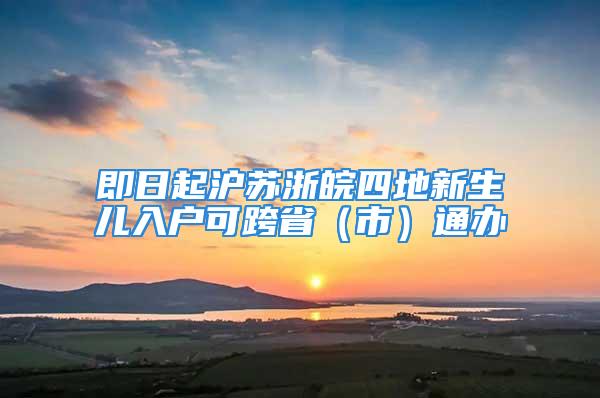 即日起沪苏浙皖四地新生儿入户可跨省（市）通办